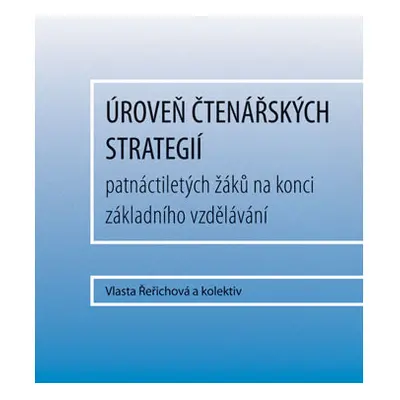 ÚROVEŇ ČTENÁŘSKÝCH STRATEGIÍ

patnáctiletých žáků na konci základního vzdělávání

Vlasta Řeřichová a kolektiv